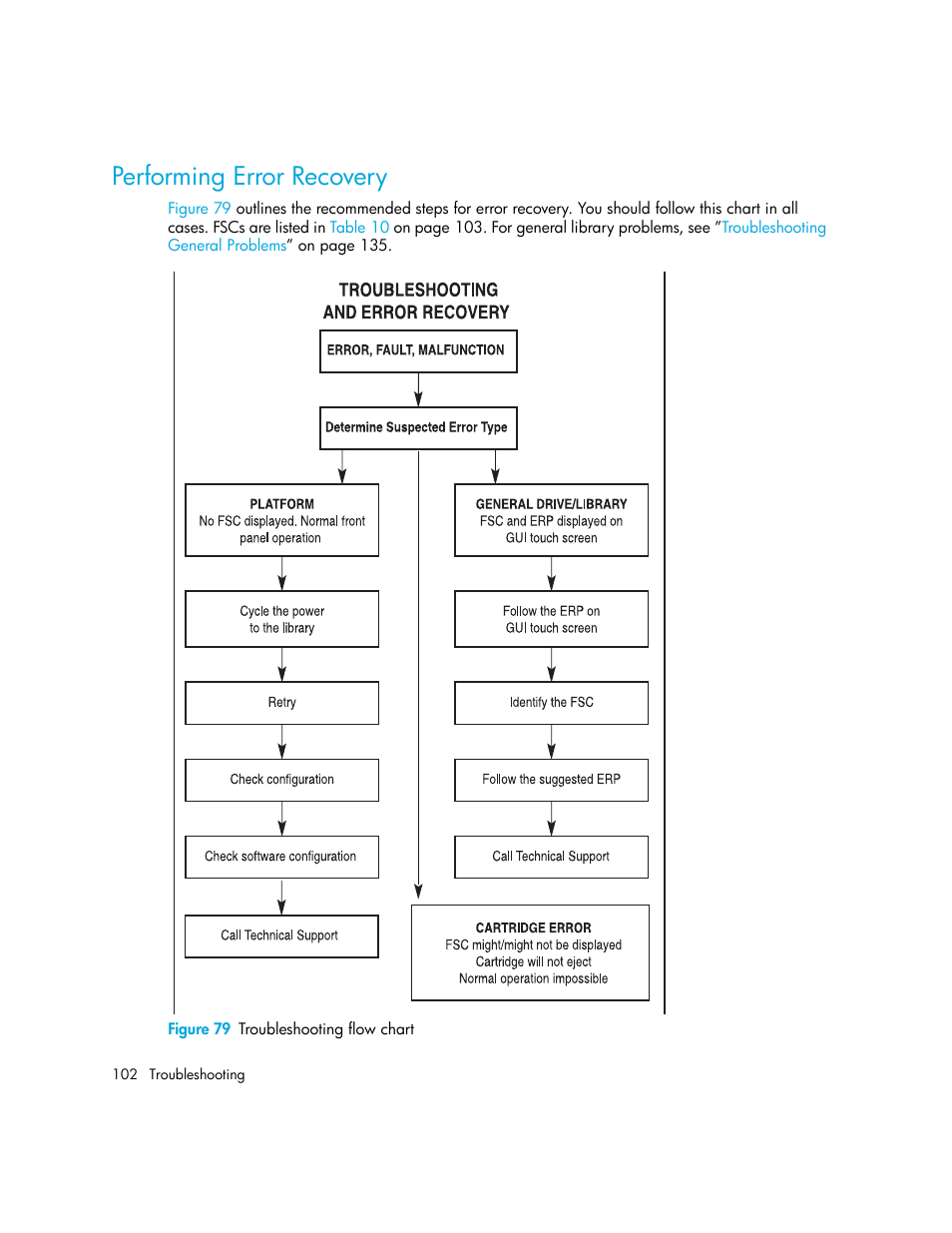 Performing Error Recovery

Figure 79 outlines the recommended steps for error recovery. You should follow this chart in all cases. FSCs are listed in Table 10 on page 103. For general library problems, see "Troubleshooting General Problems" on page 135.

TROUBLESHOOTING AND ERROR RECOVERY

ERROR, FAULT, MALFUNCTION

Determine Suspected Error Type

PLATFORM
No FSC displayed. Normal front panel operation

Cycle the power to the library

Retry

Check configuration

Check software configuration

Call Technical Support

GENERAL DRIVE/LIBRARY
FSC and ERP displayed on GUI touch screen

Follow the ERP on GUI touch screen

Identify the FSC

Follow the suggested ERP

Call Technical Support

CARTRIDGE ERROR
FSC might/might not be displayed
Cartridge will not eject
Normal operation impossible

Figure 79 Troubleshooting flow chart

102 Troubleshooting